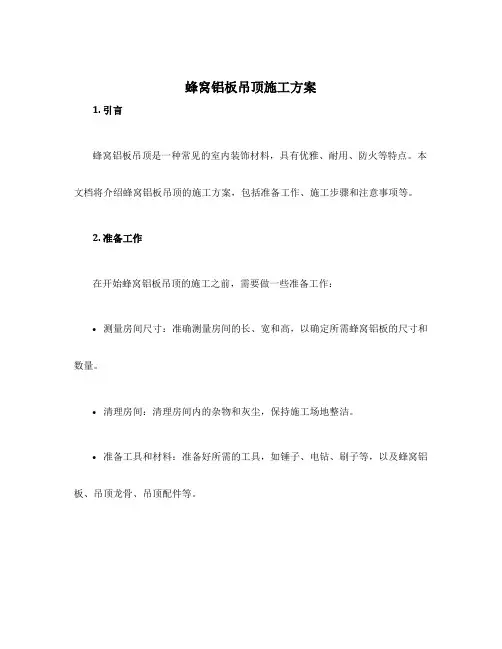 蜂窝铝板吊顶施工方案

1. 引言

蜂窝铝板吊顶是一种常见的室内装饰材料，具有优雅、耐用、防火等特点。本文档将介绍蜂窝铝板吊顶的施工方案，包括准备工作、施工步骤和注意事项等。

2. 准备工作

在开始蜂窝铝板吊顶的施工之前，需要做一些准备工作：

• 测量房间尺寸：准确测量房间的长、宽和高，以确定所需蜂窝铝板的尺寸和数量。

• 清理房间：清理房间内的杂物和灰尘，保持施工场地整洁。

• 准备工具和材料：准备好所需的工具，如锤子、电钻、刷子等，以及蜂窝铝板、吊顶龙骨、吊顶配件等。